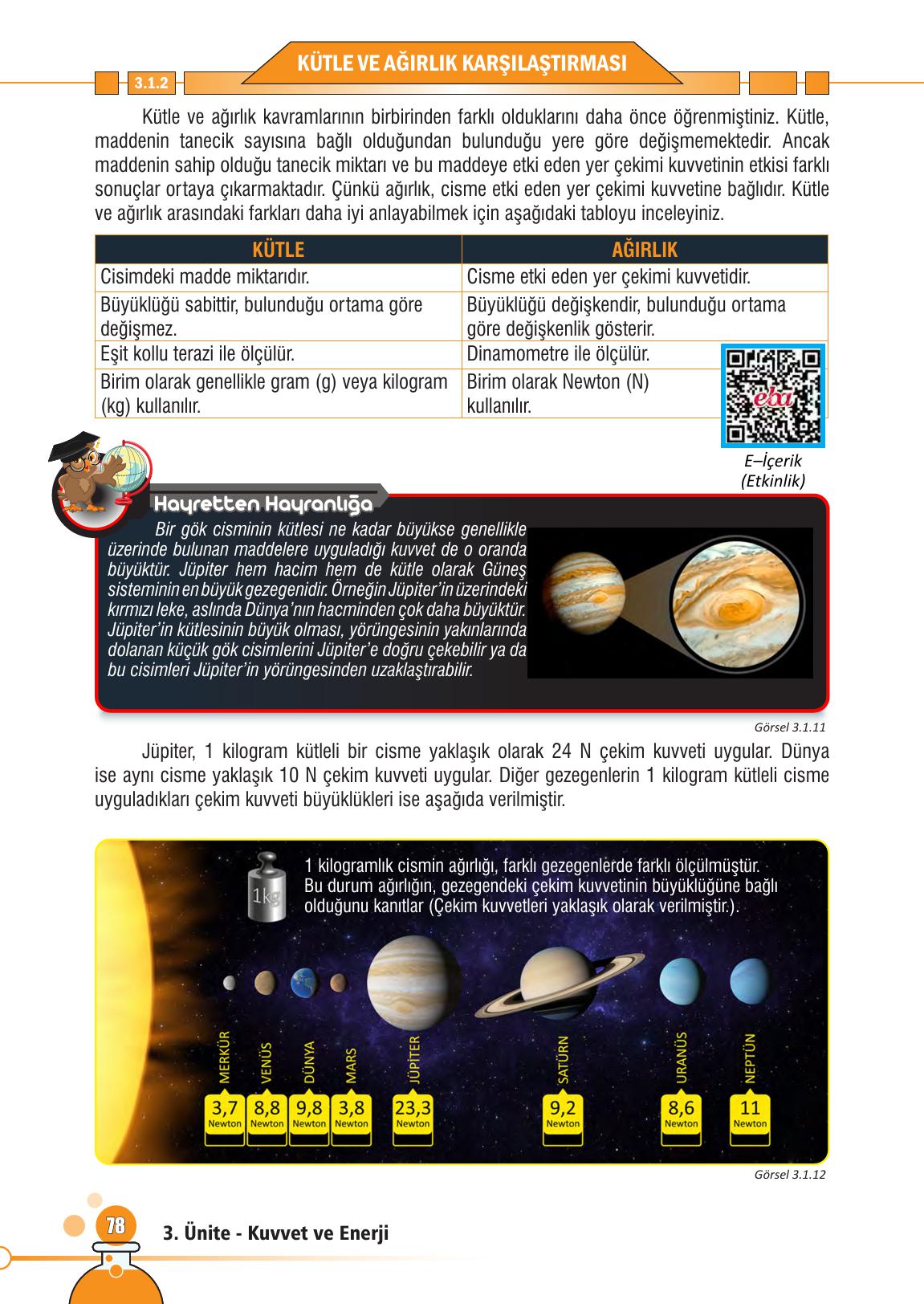 3.1.2

KÜTLE VE AĞIRLIK KARŞILAŞTIRMASI

Kütle ve ağırlık kavramlarının birbirinden farklı olduklarını daha önce öğrenmiştiniz. Kütle, maddenin tanecik sayısına bağlı olduğundan bulunduğu yere göre değişmemektedir. Ancak maddenin sahip olduğu tanecik miktarı ve bu maddeye etki eden yer çekimi kuvvetinin etkisi farklı sonuçlar ortaya çıkarmaktadır. Çünkü ağırlık, cisme etki eden yer çekimi kuvvetine bağlıdır. Kütle ve ağırlık arasındaki farkları daha iyi anlayabilmek için aşağıdaki tabloyu inceleyiniz.

| KÜTLE | AĞIRLIK |
|---|---|
| Cisimdeki madde miktarıdır. | Cisme etki eden yer çekimi kuvvetidir. |
| Büyüklüğü sabittir, bulunduğu ortama göre değişmez. | Büyüklüğü değişkendir, bulunduğu ortama göre değişkenlik gösterir. |
| Eşit kollu terazi ile ölçülür. | Dinamometre ile ölçülür. |
| Birim olarak genellikle gram (g) veya kilogram (kg) kullanılır. | Birim olarak Newton (N) kullanılır. |

eba

E–İçerik
(Etkinlik)

Hayretten Hayranlığa

Bir gök cisminin kütlesi ne kadar büyükse genellikle üzerinde bulunan maddelere uyguladığı kuvvet de o oranda büyüktür. Jüpiter hem hacim hem de kütle olarak Güneş sisteminin en büyük gezegenidir. Örneğin Jüpiter'in üzerindeki kırmızı leke, aslında Dünya'nın hacminden çok daha büyüktür. Jüpiter'in kütlesinin büyük olması, yörüngesinin yakınlarında dolanan küçük gök cisimlerini Jüpiter'e doğru çekebilir ya da bu cisimleri Jüpiter'in yörüngesinden uzaklaştırabilir.

Görsel 3.1.11

Jüpiter, 1 kilogram kütleli bir cisme yaklaşık olarak 24 N çekim kuvveti uygular. Dünya ise aynı cisme yaklaşık 10 N çekim kuvveti uygular. Diğer gezegenlerin 1 kilogram kütleli cisme uyguladıkları çekim kuvveti büyüklükleri ise aşağıda verilmiştir.

1kg

1 kilogramlık cismin ağırlığı, farklı gezegenlerde farklı ölçülmüştür. Bu durum ağırlığın, gezegendeki çekim kuvvetinin büyüklüğüne bağlı olduğunu kanıtlar (Çekim kuvvetleri yaklaşık olarak verilmiştir.).

MERKÜR 3,7 Newton
VENÜS 8,8 Newton
DÜNYA 9,8 Newton
MARS 3,8 Newton
JÜPİTER 23,3 Newton
SATÜRN 9,2 Newton
URANÜS 8,6 Newton
NEPTÜN 11 Newton

Görsel 3.1.12

78

3. Ünite - Kuvvet ve Enerji